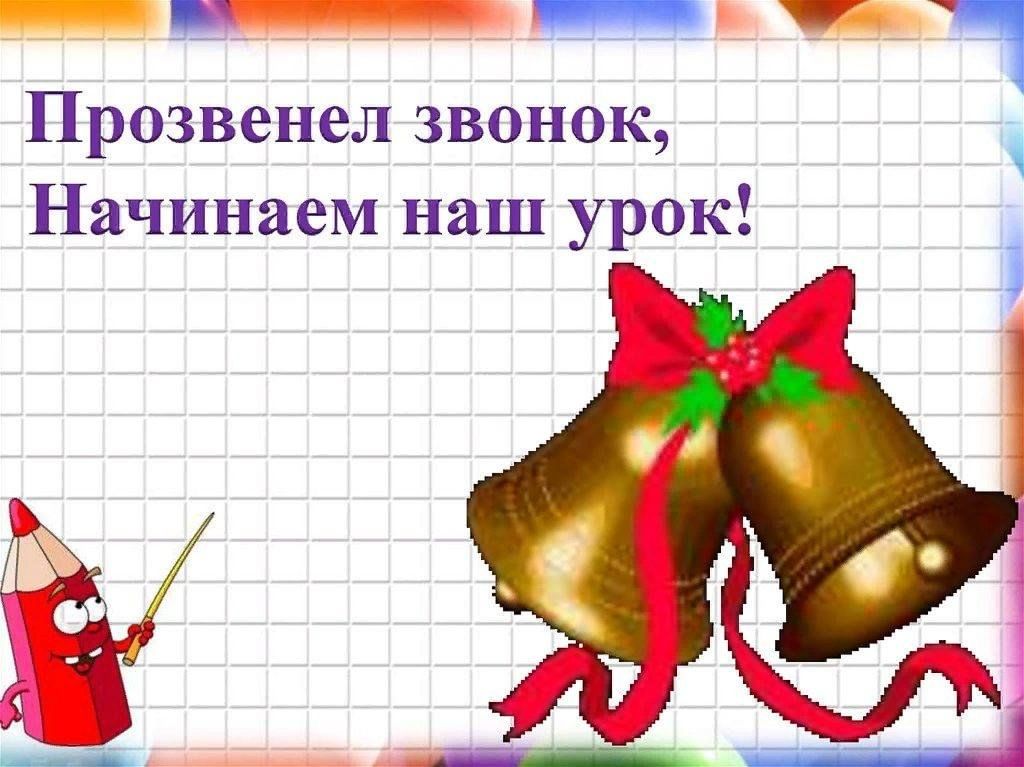 Прозвенел звонок,
Начинаем наш урок!